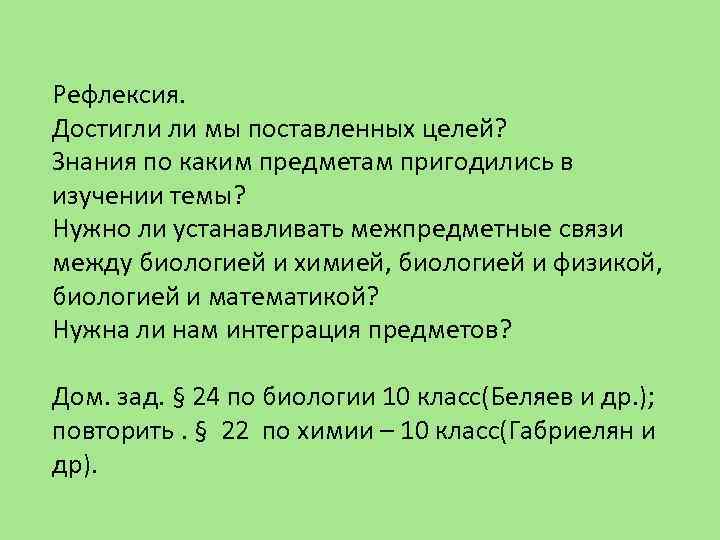 Рефлексия.
Достигли ли мы поставленных целей?
Знания по каким предметам пригодились в изучении темы?
Нужно ли устанавливать межпредметные связи между биологией и химией, биологией и физикой, биологией и математикой?
Нужна ли нам интеграция предметов?

Дом. зад. § 24 по биологии 10 класс(Беляев и др.); повторить . § 22 по химии – 10 класс(Габриелян и др).